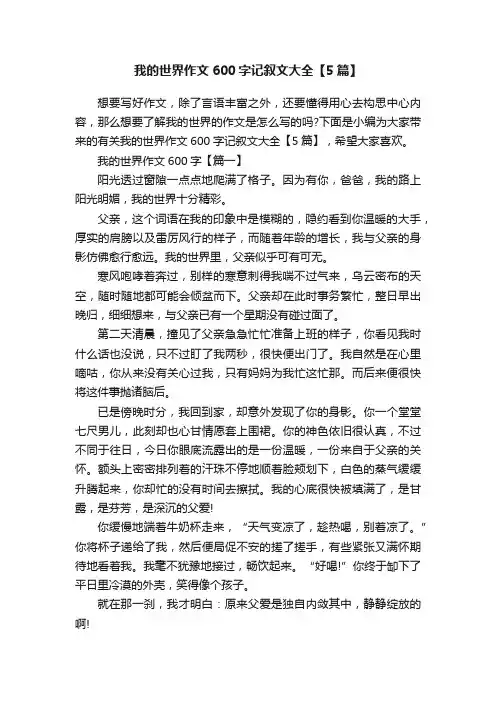 我的世界作文 600 字记叙文大全【5 篇】

想要写好作文，除了言语丰富之外，还要懂得用心去构思中心内容，那么想要了解我的世界的作文是怎么写的吗?下面是小编为大家带来的有关我的世界作文 600 字记叙文大全【5 篇】，希望大家喜欢。

我的世界作文 600 字【篇一】

阳光透过窗隙一点点地爬满了格子。因为有你，爸爸，我的路上阳光明媚，我的世界十分精彩。

父亲，这个词语在我的印象中是模糊的，隐约看到你温暖的大手，厚实的肩膀以及雷厉风行的样子，而随着年龄的增长，我与父亲的身影仿佛愈行愈远。我的世界里，父亲似乎可有可无。

寒风咆哮着奔过，别样的寒意刺得我喘不过气来，乌云密布的天空，随时随地都可能会倾盆而下。父亲却在此时事务繁忙，整日早出晚归，细细想来，与父亲已有一个星期没有碰过面了。

第二天清晨，撞见了父亲急急忙忙准备上班的样子，你看见我时什么话也没说，只不过盯了我两秒，很快便出门了。我自然是在心里嘀咕，你从来没有关心过我，只有妈妈为我忙这忙那。而后来便很快将这件事抛诸脑后。

已是傍晚时分，我回到家，却意外发现了你的身影。你一个堂堂七尺男儿，此刻却也心甘情愿套上围裙。你的神色依旧很认真，不过不同于往日，今日你眼底流露出的是一份温暖，一份来自于父亲的关怀。额头上密密排列着的汗珠不停地顺着脸颊划下，白色的蒸气缓缓升腾起来，你却忙的没有时间去擦拭。我的心底很快被填满了，是甘露，是芬芳，是深沉的父爱!

你缓慢地端着牛奶杯走来，“天气变凉了，趁热喝，别着凉了。”你将杯子递给了我，然后便局促不安的搓了搓手，有些紧张又满怀期待地看着我。我毫不犹豫地接过，畅饮起来。“好喝!”你终于卸下了平日里冷漠的外壳，笑得像个孩子。

就在那一刹，我才明白：原来父爱是独自内敛其中，静静绽放的啊!